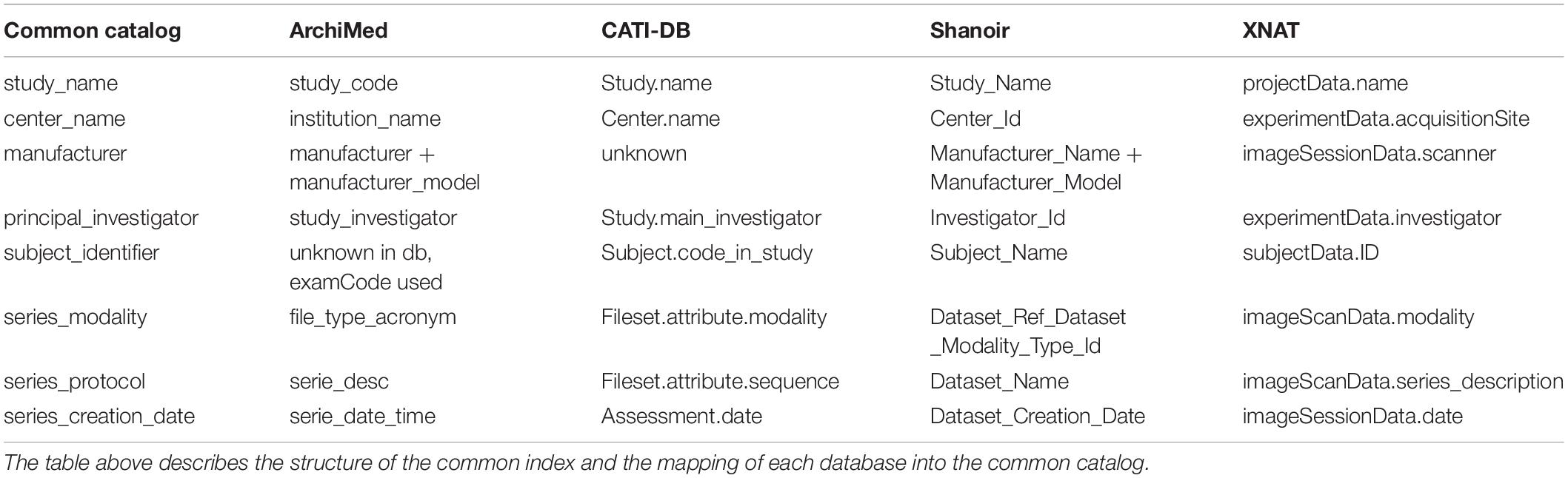 | Common catalog | ArchiMed | CATI-DB | Shanoir | XNAT |
|---|---|---|---|---|
| study_name | study_code | Study.name | Study_Name | projectData.name |
| center_name | institution_name | Center.name | Center_Id | experimentData.acquisitionSite |
| manufacturer | manufacturer + manufacturer_model | unknown | Manufacturer_Name + Manufacturer_Model | imageSessionData.scanner |
| principal_investigator | study_investigator | Study.main_investigator | Investigator_Id | experimentData.investigator |
| subject_identifier | unknown in db, examCode used | Subject.code_in_study | Subject_Name | subjectData.ID |
| series_modality | file_type_acronym | Fileset.attribute.modality | Dataset_Ref_Dataset _Modality_Type_Id | imageScanData.modality |
| series_protocol | serie_desc | Fileset.attribute.sequence | Dataset_Name | imageScanData.series_description |
| series_creation_date | serie_date_time | Assessment.date | Dataset_Creation_Date | imageSessionData.date |

The table above describes the structure of the common index and the mapping of each database into the common catalog.